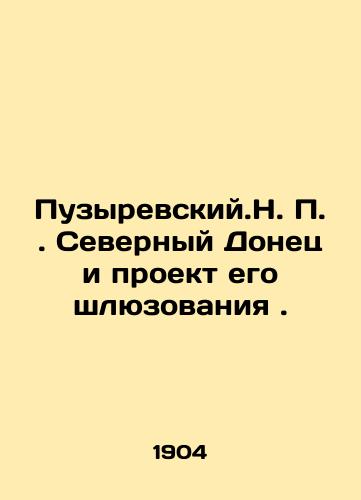 Пузыревский.Н. П. . Северный Донец и проект его шлюзования .

1904